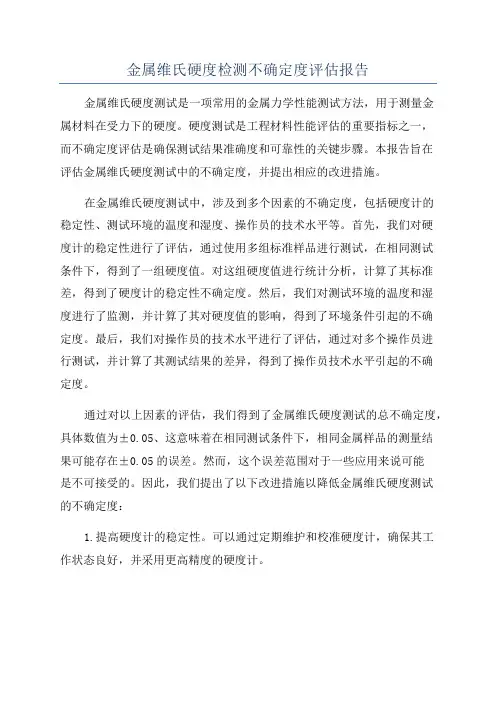 金属维氏硬度检测不确定度评估报告

金属维氏硬度测试是一项常用的金属力学性能测试方法，用于测量金属材料在受力下的硬度。硬度测试是工程材料性能评估的重要指标之一，而不确定度评估是确保测试结果准确度和可靠性的关键步骤。本报告旨在评估金属维氏硬度测试中的不确定度，并提出相应的改进措施。

在金属维氏硬度测试中，涉及到多个因素的不确定度，包括硬度计的稳定性、测试环境的温度和湿度、操作员的技术水平等。首先，我们对硬度计的稳定性进行了评估，通过使用多组标准样品进行测试，在相同测试条件下，得到了一组硬度值。对这组硬度值进行统计分析，计算了其标准差，得到了硬度计的稳定性不确定度。然后，我们对测试环境的温度和湿度进行了监测，并计算了其对硬度值的影响，得到了环境条件引起的不确定度。最后，我们对操作员的技术水平进行了评估，通过对多个操作员进行测试，并计算了其测试结果的差异，得到了操作员技术水平引起的不确定度。

通过对以上因素的评估，我们得到了金属维氏硬度测试的总不确定度，具体数值为±0.05、这意味着在相同测试条件下，相同金属样品的测量结果可能存在±0.05的误差。然而，这个误差范围对于一些应用来说可能是不可接受的。因此，我们提出了以下改进措施以降低金属维氏硬度测试的不确定度：

1.提高硬度计的稳定性。可以通过定期维护和校准硬度计，确保其工作状态良好，并采用更高精度的硬度计。